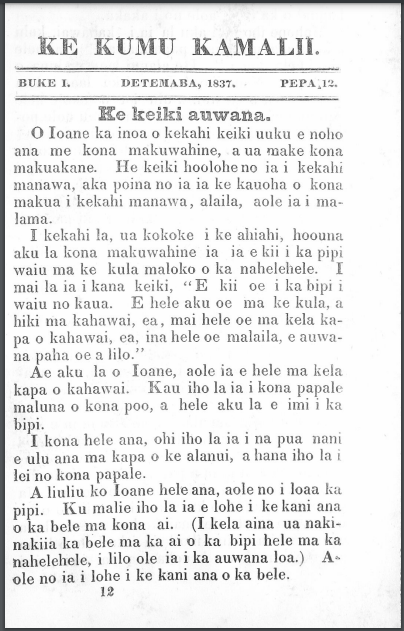 KE KUMU KAMALII.

BUKE I. DETEMABA, 1837. PEPA 12.

Ke keiki auwana.

O Ioane ka inoa o kekahi keiki uuku e noho ana me kona makuwahine, a ua make kona makuakane. He keiki hoolohe no ia i kekahi manawa, aka poina no ia ia ke kauoha o kona makua i kekahi manawa, alaila, aole ia i malama.

I kekahi la, ua kokoke i ke ahiahi, hoouna aku la kona makuwahine ia ia e kii i ka pipi waiu ma ke kula maloko o ka nahelehele. I mai la ia i kana keiki, "E kii oe i ka bipi i waiu no kaua. E hele aku oe ma ke kula, a hiki ma kahawai, ea, mai hele oe ma kela kapa o kahawai, ea, ina hele oe malaila, e auwana paha oe a lilo."

Ae aku la o Ioane, aole ia e hele ma kela kapa o kahawai. Kau iho la ia i kona papale maluna o kona poo, a hele aku la e imi i ka bipi.

I kona hele ana, ohi iho la ia i na pua nani e ulu ana ma kapa o ke alanui, a hana iho la i lei no kona papale.

A liuliu ko Ioane hele ana, aole no i loaa ka pipi. Ku malie iho la ia e lohe i ke kani ana o ka bele ma kona ai. (I kela aina ua nakinakiia ka bele ma ka ai o ka bipi hele ma ka nahelehele, i lilo ole ia i ka auwana loa.) Aole no ia i lohe i ke kani ana o ka bele.

12